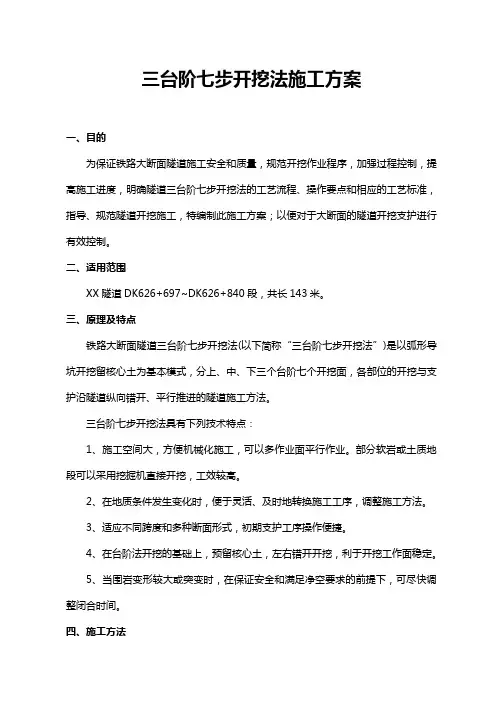 三台阶七步开挖法施工方案

一、目的

为保证铁路大断面隧道施工安全和质量，规范开挖作业程序，加强过程控制，提高施工进度，明确隧道三台阶七步开挖法的工艺流程、操作要点和相应的工艺标准，指导、规范隧道开挖施工，特编制此施工方案；以便对于大断面的隧道开挖支护进行有效控制。

二、适用范围

XX 隧道 DK626+697~DK626+840 段，共长 143 米。

三、原理及特点

铁路大断面隧道三台阶七步开挖法(以下简称“三台阶七步开挖法”)是以弧形导坑开挖留核心土为基本模式，分上、中、下三个台阶七个开挖面，各部位的开挖与支护沿隧道纵向错开、平行推进的隧道施工方法。

三台阶七步开挖法具有下列技术特点：

1、施工空间大，方便机械化施工，可以多作业面平行作业。部分软岩或土质地段可以采用挖掘机直接开挖，工效较高。

2、在地质条件发生变化时，便于灵活、及时地转换施工工序，调整施工方法。

3、适应不同跨度和多种断面形式，初期支护工序操作便捷。

4、在台阶法开挖的基础上，预留核心土，左右错开开挖，利于开挖工作面稳定。

5、当围岩变形较大或突变时，在保证安全和满足净空要求的前提下，可尽快调整闭合时间。

四、施工方法